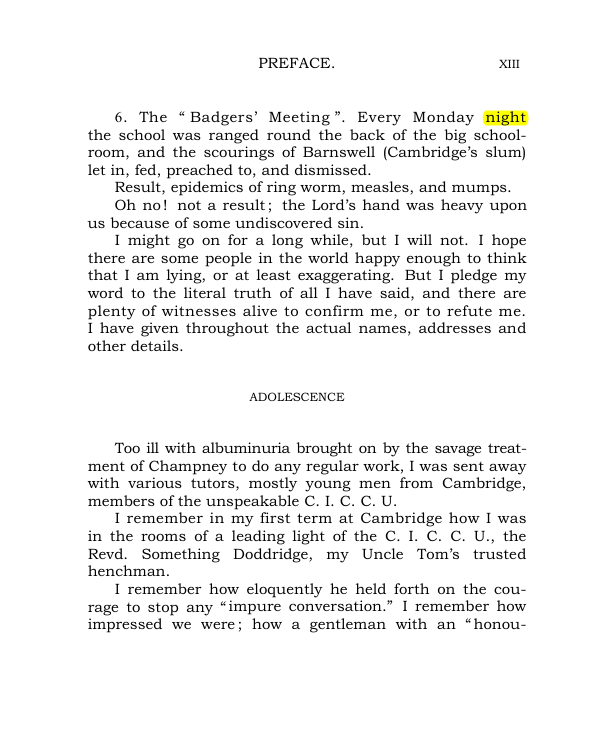 PREFACE. XIII

6. The "Badgers' Meeting". Every Monday night the school was ranged round the back of the big schoolroom, and the scourings of Barnswell (Cambridge's slum) let in, fed, preached to, and dismissed.

Result, epidemics of ring worm, measles, and mumps.

Oh no! not a result; the Lord's hand was heavy upon us because of some undiscovered sin.

I might go on for a long while, but I will not. I hope there are some people in the world happy enough to think that I am lying, or at least exaggerating. But I pledge my word to the literal truth of all I have said, and there are plenty of witnesses alive to confirm me, or to refute me. I have given throughout the actual names, addresses and other details.

ADOLESCENCE

Too ill with albuminuria brought on by the savage treatment of Champney to do any regular work, I was sent away with various tutors, mostly young men from Cambridge, members of the unspeakable C. I. C. C. U.

I remember in my first term at Cambridge how I was in the rooms of a leading light of the C. I. C. C. U., the Revd. Something Doddridge, my Uncle Tom's trusted henchman.

I remember how eloquently he held forth on the courage to stop any "impure conversation." I remember how impressed we were; how a gentleman with an "honou-